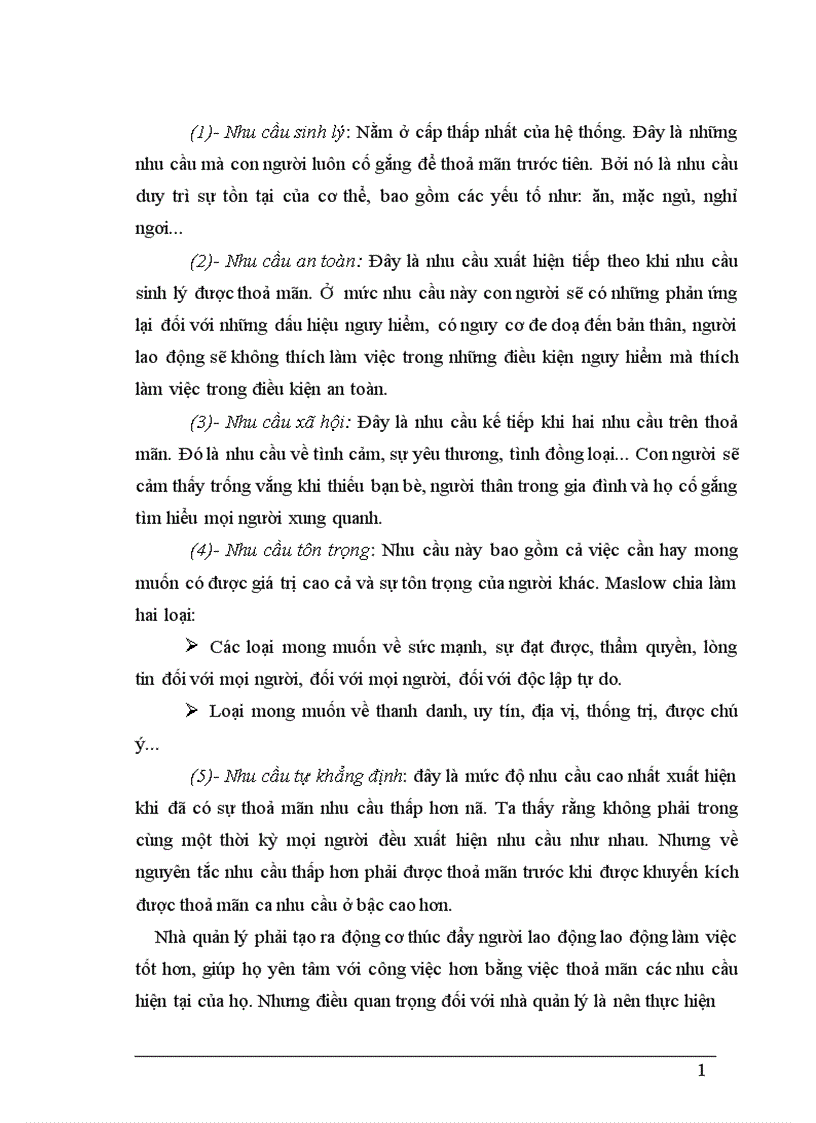 (1)- Nhu cầu sinh lý: Nằm ở cấp thấp nhất của hệ thống. Đây là những nhu cầu mà con người luôn cố gắng để thoả mãn trước tiên. Bởi nó là nhu cầu duy trì sự tồn tại của cơ thể, bao gồm các yếu tố như: ăn, mặc ngủ, nghỉ ngơi...

(2)- Nhu cầu an toàn: Đây là nhu cầu xuất hiện tiếp theo khi nhu cầu sinh lý được thoả mãn. Ở mức nhu cầu này con người sẽ có những phản ứng lại đối với những dấu hiệu nguy hiểm, có nguy cơ đe doạ đến bản thân, người lao động sẽ không thích làm việc trong những điều kiện nguy hiểm mà thích làm việc trong điều kiện an toàn.

(3)- Nhu cầu xã hội: Đây là nhu cầu kế tiếp khi hai nhu cầu trên thoả mãn. Đó là nhu cầu về tình cảm, sự yêu thương, tình đồng loại... Con người sẽ cảm thấy trống vắng khi thiếu bạn bè, người thân trong gia đình và họ cố gắng tìm hiểu mọi người xung quanh.

(4)- Nhu cầu tôn trọng: Nhu cầu này bao gồm cả việc cần hay mong muốn có được giá trị cao cả và sự tôn trọng của người khác. Maslow chia làm hai loại:

➢ Các loại mong muốn về sức mạnh, sự đạt được, thẩm quyền, lòng tin đối với mọi người, đối với mọi người, đối với độc lập tự do.

➢ Loại mong muốn về thanh danh, uy tín, địa vị, thống trị, được chú ý...

(5)- Nhu cầu tự khẳng định: đây là mức độ nhu cầu cao nhất xuất hiện khi đã có sự thoả mãn nhu cầu thấp hơn nã. Ta thấy rằng không phải trong cùng một thời kỳ mọi người đều xuất hiện nhu cầu như nhau. Nhưng về nguyên tắc nhu cầu thấp hơn phải được thoả mãn trước khi được khuyến kích được thoả mãn ca nhu cầu ở bậc cao hơn.

Nhà quản lý phải tạo ra động cơ thúc đẩy người lao động lao động làm việc tốt hơn, giúp họ yên tâm với công việc hơn bằng việc thoả mãn các nhu cầu hiện tại của họ. Nhưng điều quan trọng đối với nhà quản lý là nên thực hiện

1